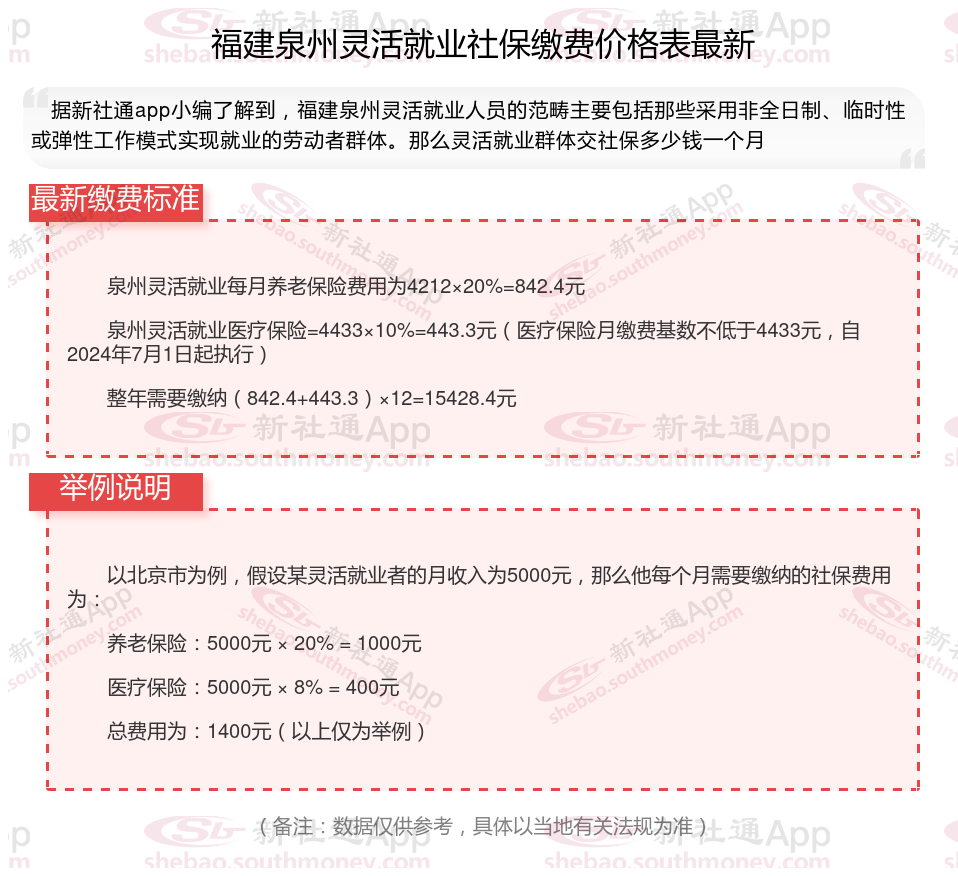 福建泉州灵活就业社保缴费价格表最新

据新社通app小编了解到，福建泉州灵活就业人员的范畴主要包括那些采用非全日制、临时性或弹性工作模式实现就业的劳动者群体。那么灵活就业群体交社保多少钱一个月

最新缴费标准

泉州灵活就业每月养老保险费用为4212×20%=842.4元

泉州灵活就业医疗保险=4433×10%=443.3元（医疗保险月缴费基数不低于4433元，自2024年7月1日起执行）

整年需要缴纳（842.4+443.3）×12=15428.4元

举例说明

以北京市为例，假设某灵活就业者的月收入为5000元，那么他每个月需要缴纳的社保费用为：

养老保险：5000元 × 20% = 1000元

医疗保险：5000元 × 8% = 400元

总费用为：1400元（以上仅为举例）

（备注：数据仅供参考，具体以当地有关法规为准）

新社通App
shebao.southmoney.com